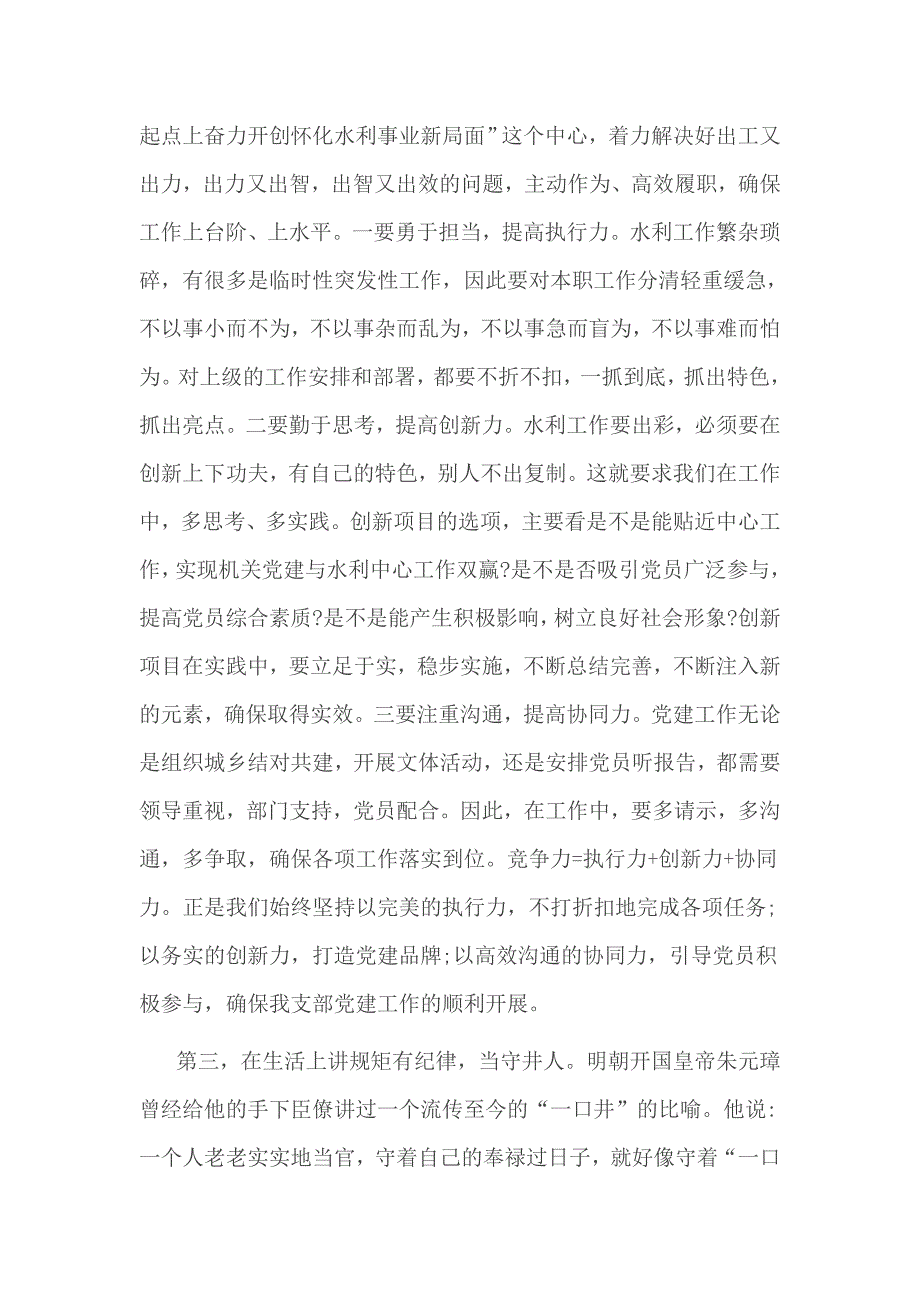 起点上奋力开创怀化水利事业新局面”这个中心，着力解决好出工又出力，出力又出智，出智又出效的问题，主动作为、高效履职，确保工作上台阶、上水平。一要勇于担当，提高执行力。水利工作繁杂琐碎，有很多是临时性突发性工作，因此要对本职工作分清轻重缓急，不以事小而不为，不以事杂而乱为，不以事急而盲为，不以事难而怕为。对上级的工作安排和部署，都要不折不扣，一抓到底，抓出特色，抓出亮点。二要勤于思考，提高创新力。水利工作要出彩，必须要在创新上下功夫，有自己的特色，别人不出复制。这就要求我们在工作中，多思考、多实践。创新项目的选项，主要看是不是能贴近中心工作，实现机关党建与水利中心工作双赢?是不是否吸引党员广泛参与，提高党员综合素质?是不是能产生积极影响，树立良好社会形象?创新项目在实践中，要立足于实，稳步实施，不断总结完善，不断注入新的元素，确保取得实效。三要注重沟通，提高协同力。党建工作无论是组织城乡结对共建，开展文体活动，还是安排党员听报告，都需要领导重视，部门支持，党员配合。因此，在工作中，要多请示，多沟通，多争取，确保各项工作落实到位。竞争力=执行力+创新力+协同力。正是我们始终坚持以完美的执行力，不打折扣地完成各项任务;以务实的创新力，打造党建品牌;以高效沟通的协同力，引导党员积极参与，确保我支部党建工作的顺利开展。

第三，在生活上讲规矩有纪律，当守井人。明朝开国皇帝朱元璋曾经给他的手下臣僚讲过一个流传至今的“一口井”的比喻。他说：一个人老老实实地当官，守着自己的奉禄过日子，就好像守着“一口